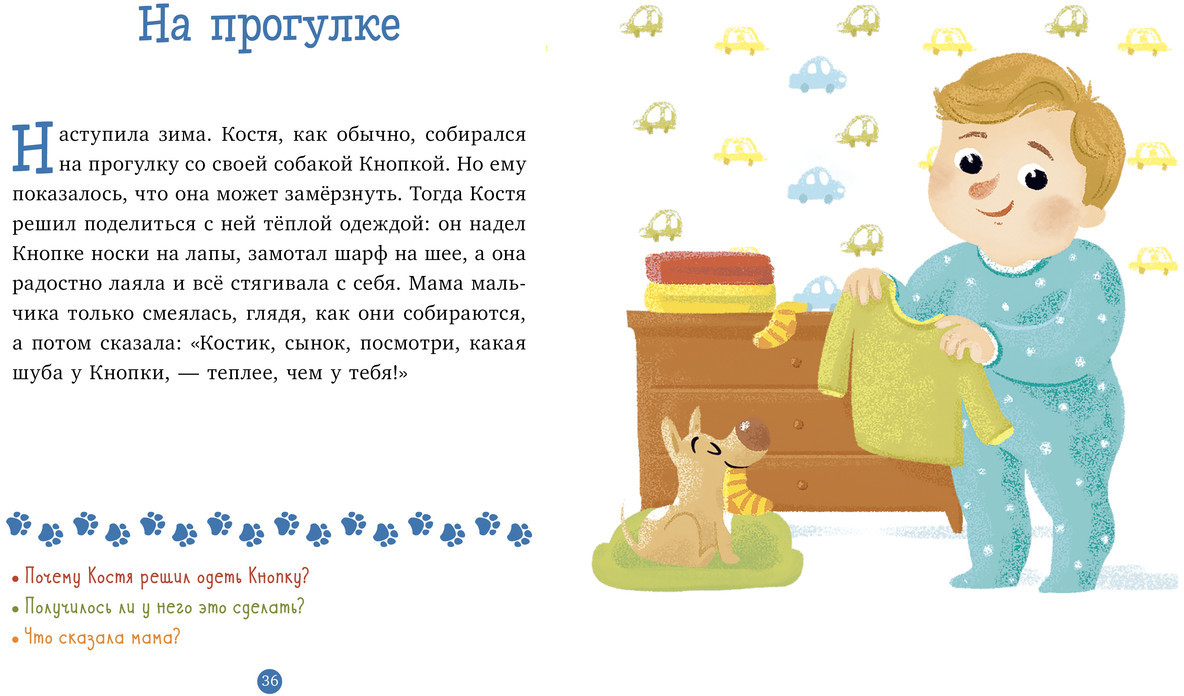 На прогулке

Наступила зима. Костя, как обычно, собирался на прогулку со своей собакой Кнопкой. Но ему показалось, что она может замёрзнуть. Тогда Костя решил поделиться с ней тёплой одеждой: он надел Кнопке носки на лапы, замотал шарф на шее, а она радостно лаяла и всё стягивала с себя. Мама мальчика только смеялась, глядя, как они собираются, а потом сказала: «Костик, сынок, посмотри, какая шуба у Кнопки, — теплее, чем у тебя!»

• Почему Костя решил одеть Кнопку?
• Получилось ли у него это сделать?
• Что сказала мама?

36